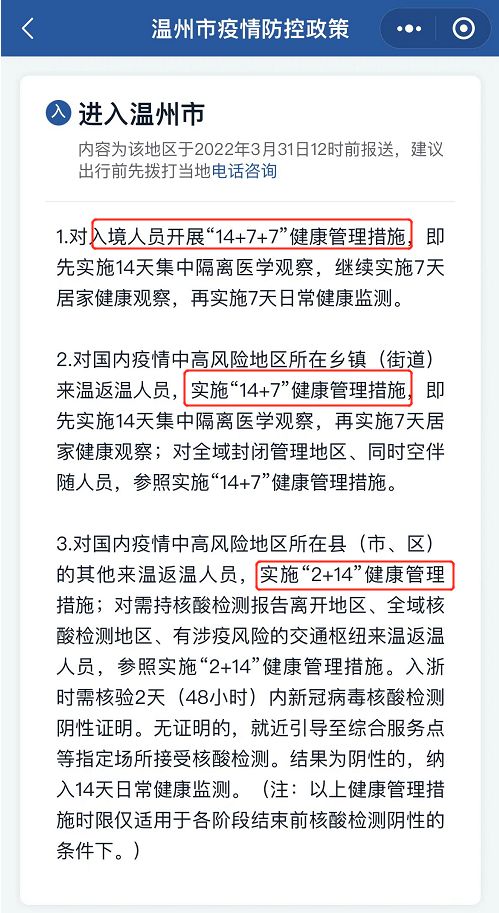 温州市疫情防控政策

入 进入温州市

内容为该地区于2022年3月31日12时前报送，建议出行前先拨打当地电话咨询

1.对入境人员开展“14+7+7”健康管理措施，即先实施14天集中隔离医学观察，继续实施7天居家健康观察，再实施7天日常健康监测。

2.对国内疫情中高风险地区所在乡镇（街道）来温返温人员，实施“14+7”健康管理措施，即先实施14天集中隔离医学观察，再实施7天居家健康观察；对全域封闭管理地区、同时空伴随人员，参照实施“14+7”健康管理措施。

3.对国内疫情中高风险地区所在县（市、区）的其他来温返温人员，实施“2+14”健康管理措施；对需持核酸检测报告离开地区、全域核酸检测地区、有涉疫风险的交通枢纽来温返温人员，参照实施“2+14”健康管理措施。入浙时需核验2天（48小时）内新冠病毒核酸检测阴性证明。无证明的，就近引导至综合服务点等指定场所接受核酸检测。结果为阴性的，纳入14天日常健康监测。（注：以上健康管理措施时限仅适用于各阶段结束前核酸检测阴性的条件下。）